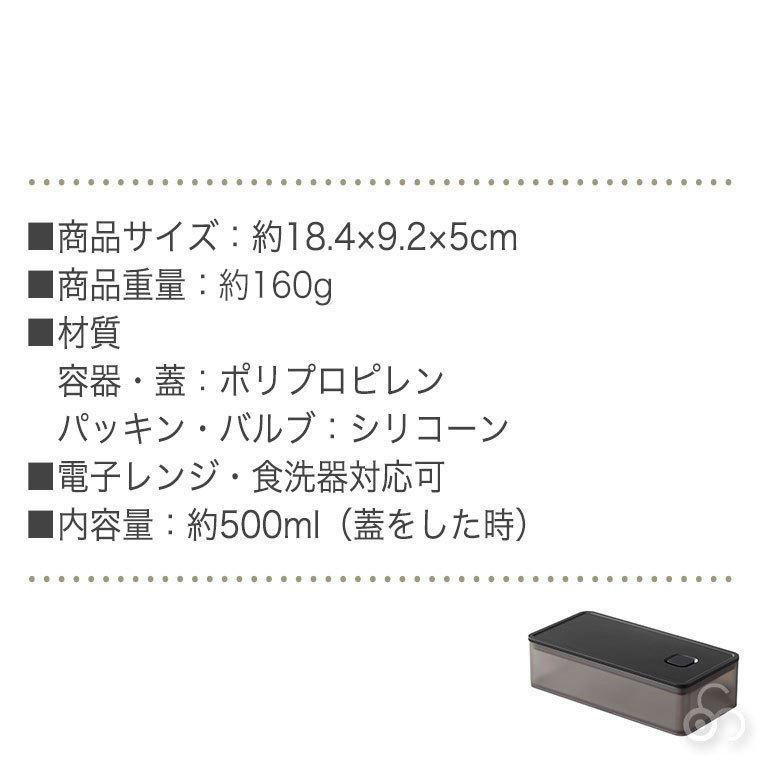 ■商品サイズ：約18.4×9.2×5cm
■商品重量：約160g
■材質
容器・蓋：ポリプロピレン
パッキン・バルブ：シリコーン
■電子レンジ・食洗器対応可
■内容量：約500ml（蓋をした時）